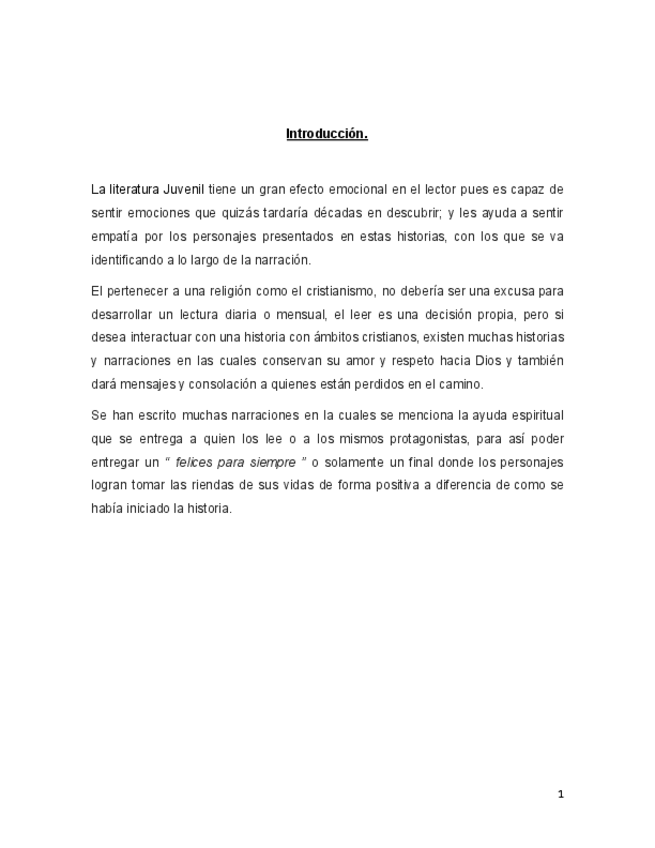 Introducción.

La literatura Juvenil tiene un gran efecto emocional en el lector pues es capaz de sentir emociones que quizás tardaría décadas en descubrir; y les ayuda a sentir empatía por los personajes presentados en estas historias, con los que se va identificando a lo largo de la narración.

El pertenecer a una religión como el cristianismo, no debería ser una excusa para desarrollar un lectura diaria o mensual, el leer es una decisión propia, pero si desea interactuar con una historia con ámbitos cristianos, existen muchas historias y narraciones en las cuales conservan su amor y respeto hacia Dios y también dará mensajes y consolación a quienes están perdidos en el camino.

Se han escrito muchas narraciones en la cuales se menciona la ayuda espiritual que se entrega a quien los lee o a los mismos protagonistas, para así poder entregar un " felices para siempre " o solamente un final donde los personajes logran tomar las riendas de sus vidas de forma positiva a diferencia de como se había iniciado la historia.

1